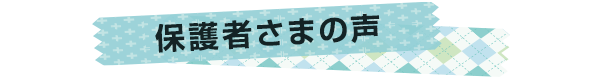 保護者さまの声